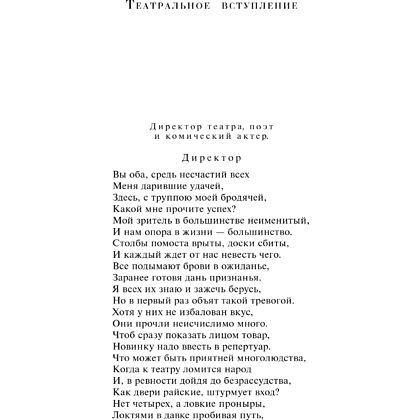 Театральное вступление

Директор театра, поэт
и комический актер.

Директор

Вы оба, средь несчастий всех
Меня дарившие удачей,
Здесь, с труппою моей бродячей,
Какой мне прочите успех?
Мой зритель в большинстве неименитый,
И нам опора в жизни — большинство.
Столбы помоста врыты, доски сбиты,
И каждый ждет от нас невесть чего.
Все подымают брови в ожиданье,
Заранее готовя дань признанья.
Я всех их знаю и зажечь берусь,
Но в первый раз объят такой тревогой.
Хотя у них не избалован вкус,
Они прочли неисчислимо много.
Чтоб сразу показать лицом товар,
Новинку надо ввесть в репертуар.
Что может быть приятней многолюдства,
Когда к театру ломится народ
И, в ревности дойдя до безрассудства,
Как двери райские, штурмует вход?
Нет четырех, а ловкие проныры,
Локтями в давке пробивая путь,